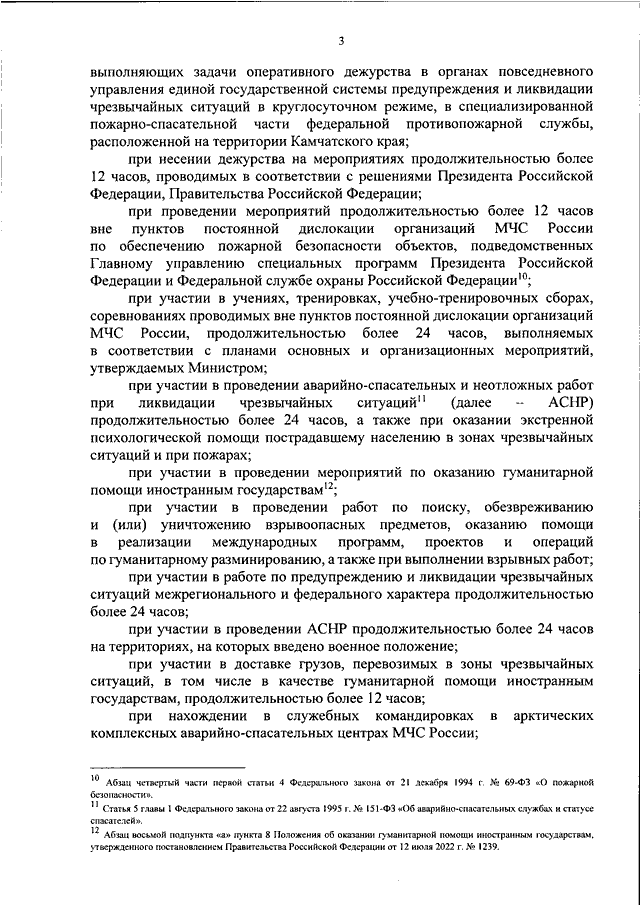 3

выполняющих задачи оперативного дежурства в органах повседневного управления единой государственной системы предупреждения и ликвидации чрезвычайных ситуаций в круглосуточном режиме, в специализированной пожарно-спасательной части федеральной противопожарной службы, расположенной на территории Камчатского края;

при несении дежурства на мероприятиях продолжительностью более 12 часов, проводимых в соответствии с решениями Президента Российской Федерации, Правительства Российской Федерации;

при проведении мероприятий продолжительностью более 12 часов вне пунктов постоянной дислокации организаций МЧС России по обеспечению пожарной безопасности объектов, подведомственных Главному управлению специальных программ Президента Российской Федерации и Федеральной службе охраны Российской Федерации$^{10}$;

при участии в учениях, тренировках, учебно-тренировочных сборах, соревнованиях проводимых вне пунктов постоянной дислокации организаций МЧС России, продолжительностью более 24 часов, выполняемых в соответствии с планами основных и организационных мероприятий, утверждаемых Министром;

при участии в проведении аварийно-спасательных и неотложных работ при ликвидации чрезвычайных ситуаций$^{11}$ (далее – АСНР) продолжительностью более 24 часов, а также при оказании экстренной психологической помощи пострадавшему населению в зонах чрезвычайных ситуаций и при пожарах;

при участии в проведении мероприятий по оказанию гуманитарной помощи иностранным государствам$^{12}$;

при участии в проведении работ по поиску, обезвреживанию и (или) уничтожению взрывоопасных предметов, оказанию помощи в реализации международных программ, проектов и операций по гуманитарному разминированию, а также при выполнении взрывных работ;

при участии в работе по предупреждению и ликвидации чрезвычайных ситуаций межрегионального и федерального характера продолжительностью более 24 часов;

при участии в проведении АСНР продолжительностью более 24 часов на территориях, на которых введено военное положение;

при участии в доставке грузов, перевозимых в зоны чрезвычайных ситуаций, в том числе в качестве гуманитарной помощи иностранным государствам, продолжительностью более 12 часов;

при нахождении в служебных командировках в арктических комплексных аварийно-спасательных центрах МЧС России;

$^{10}$ Абзац четвертый части первой статьи 4 Федерального закона от 21 декабря 1994 г. № 69-ФЗ «О пожарной безопасности».
$^{11}$ Статья 5 главы 1 Федерального закона от 22 августа 1995 г. № 151-ФЗ «Об аварийно-спасательных службах и статусе спасателей».
$^{12}$ Абзац восьмой подпункта «а» пункта 8 Положения об оказании гуманитарной помощи иностранным государствам, утвержденного постановлением Правительства Российской Федерации от 12 июля 2022 г. № 1239.